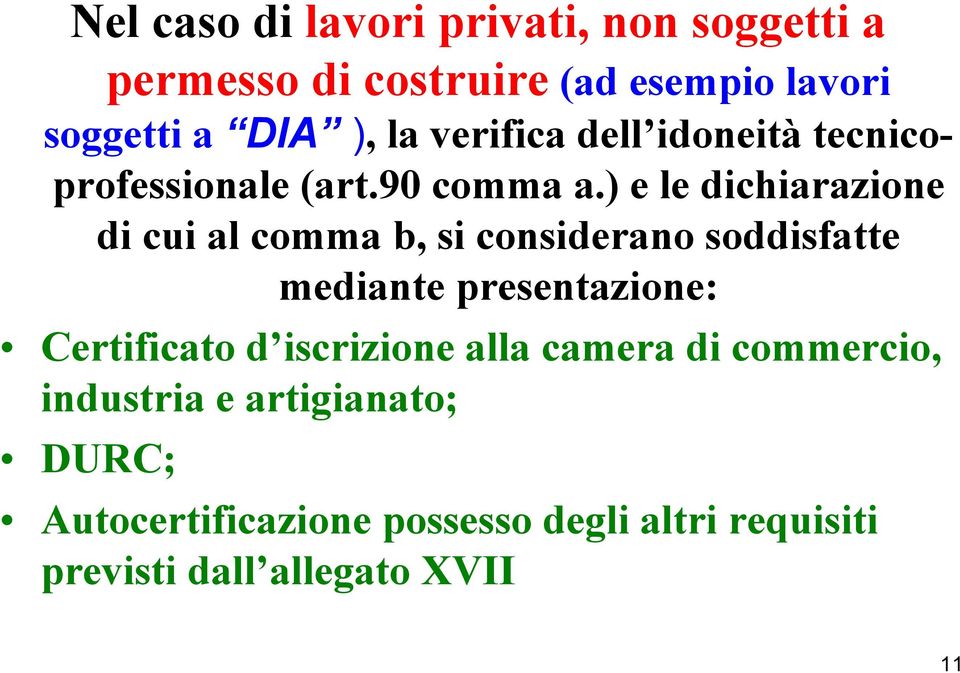 Nel caso di lavori privati, non soggetti a permesso di costruire (ad esempio lavori soggetti a “DIA” ), la verifica dell’idoneità tecnico-professionale (art.90 comma a.) e le dichiarazione di cui al comma b, si considerano soddisfatte mediante presentazione:

• Certificato d’iscrizione alla camera di commercio, industria e artigianato;
• DURC;
• Autocertificazione possesso degli altri requisiti previsti dall’allegato XVII

11